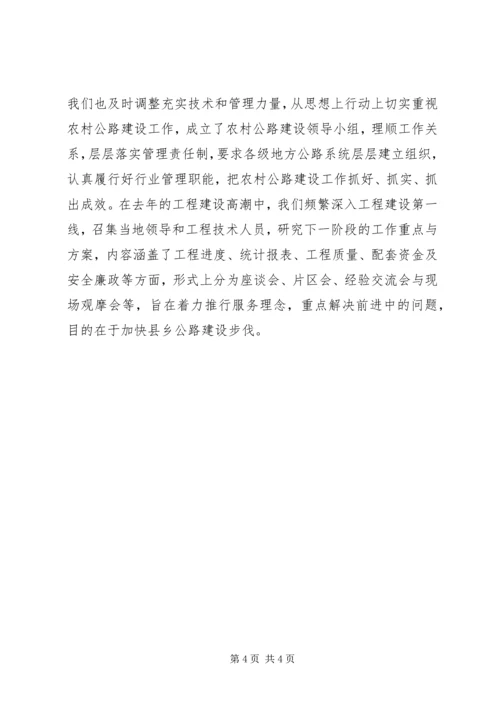 我们也及时调整充实技术和管理力量，从思想上行动上切实重视农村公路建设工作，成立了农村公路建设领导小组，理顺工作关系，层层落实管理责任制，要求各级地方公路系统层层建立组织，认真履行好行业管理职能，把农村公路建设工作抓好、抓实、抓出成效。在去年的工程建设高潮中，我们频繁深入工程建设第一线，召集当地领导和工程技术人员，研究下一阶段的工作重点与方案，内容涵盖了工程进度、统计报表、工程质量、配套资金及安全廉政等方面，形式上分为座谈会、片区会、经验交流会与现场观摩会等，旨在着力推行服务理念，重点解决前进中的问题，目的在于加快县乡公路建设步伐。

第 4 页 共 4 页